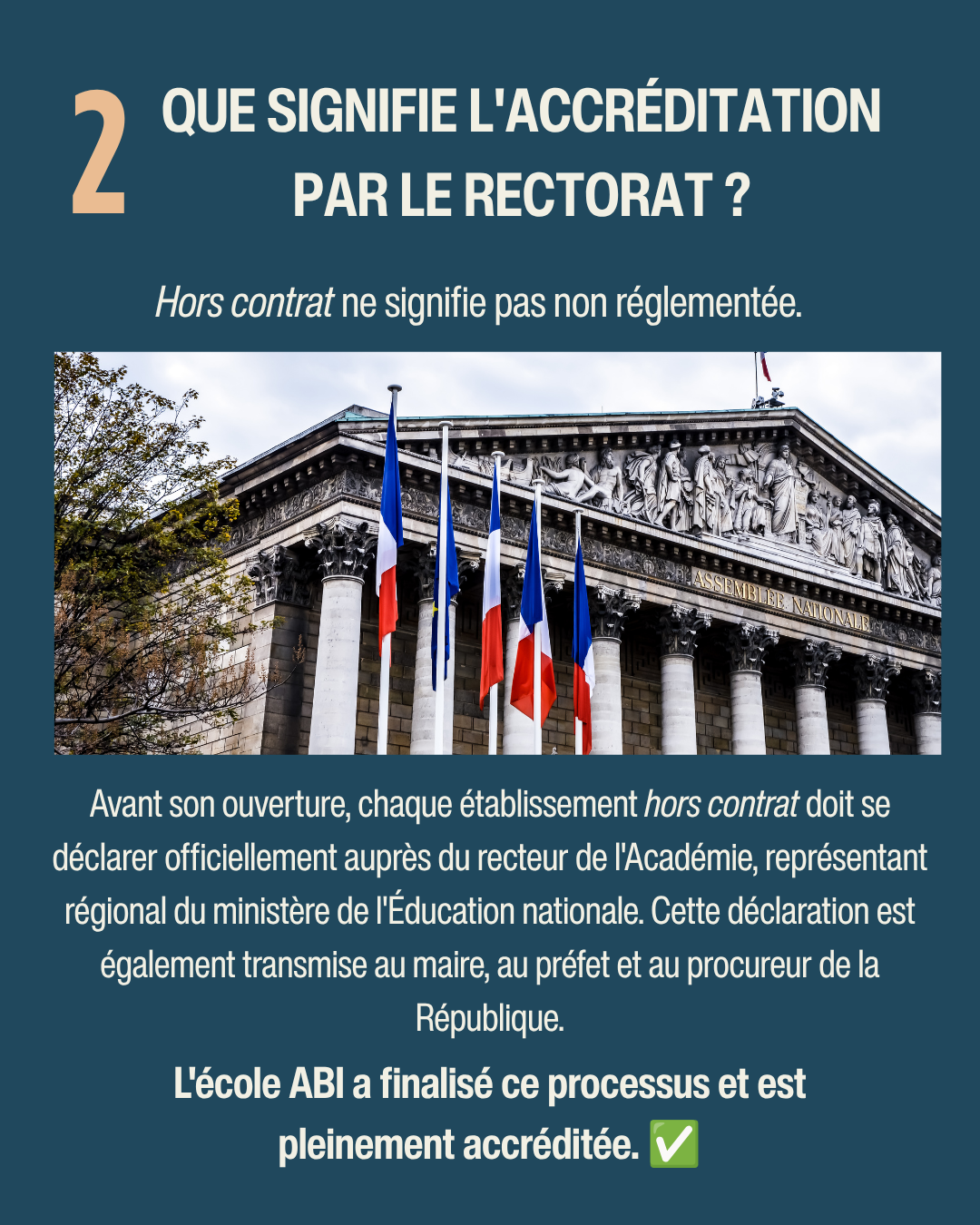 2 QUE SIGNIFIE L'ACCRÉDITATION PAR LE RECTORAT ?

Hors contrat ne signifie pas non réglementée.

ASSEMBLÉE NATIONALE

Avant son ouverture, chaque établissement hors contrat doit se déclarer officiellement auprès du recteur de l'Académie, représentant régional du ministère de l'Éducation nationale. Cette déclaration est également transmise au maire, au préfet et au procureur de la République.

L'école ABI a finalisé ce processus et est pleinement accréditée. ✅